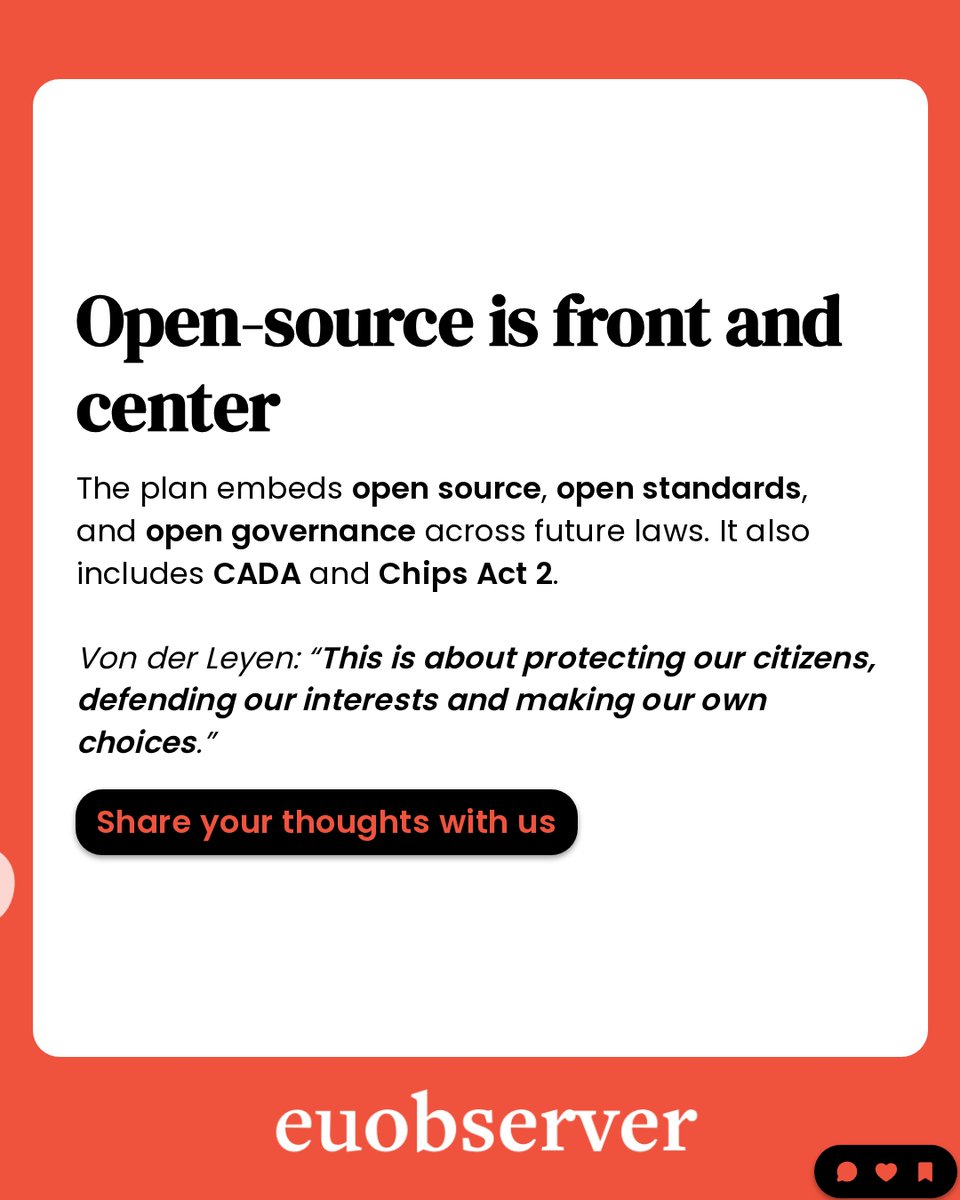 Open-source is front and center

The plan embeds open source, open standards, and open governance across future laws. It also includes CADA and Chips Act 2.

Von der Leyen: “This is about protecting our citizens, defending our interests and making our own choices.”

Share your thoughts with us

euobserver